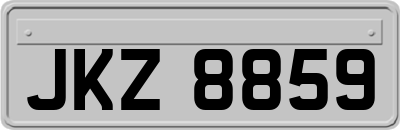 JKZ 8859